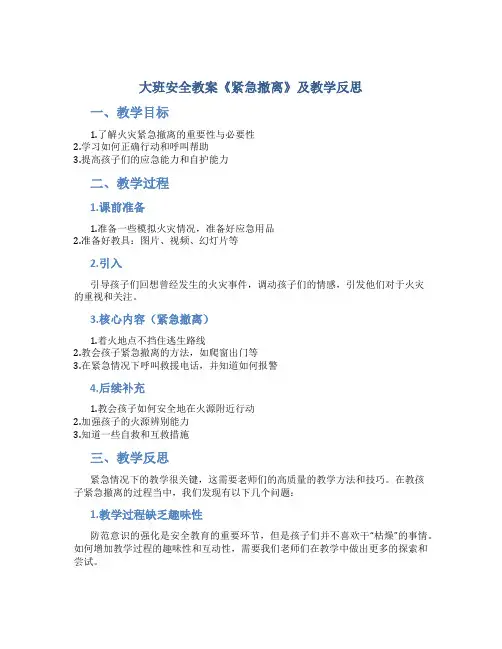 大班安全教案《紧急撤离》及教学反思

一、教学目标

1.了解火灾紧急撤离的重要性与必要性
2.学习如何正确行动和呼叫帮助
3.提高孩子们的应急能力和自护能力

二、教学过程

1.课前准备

1.准备一些模拟火灾情况，准备好应急用品
2.准备好教具：图片、视频、幻灯片等

2.引入

引导孩子们回想曾经发生的火灾事件，调动孩子们的情感，引发他们对于火灾的重视和关注。

3.核心内容（紧急撤离）

1.着火地点不挡住逃生路线
2.教会孩子紧急撤离的方法，如爬窗出门等
3.在紧急情况下呼叫救援电话，并知道如何报警

4.后续补充

1.教会孩子如何安全地在火源附近行动
2.加强孩子的火源辨别能力
3.知道一些自救和互救措施

三、教学反思

紧急情况下的教学很关键，这需要老师们的高质量的教学方法和技巧。在教孩子紧急撤离的过程当中，我们发现有以下几个问题：

1.教学过程缺乏趣味性

防范意识的强化是安全教育的重要环节，但是孩子们并不喜欢干“枯燥”的事情。如何增加教学过程的趣味性和互动性，需要我们老师们在教学中做出更多的探索和尝试。